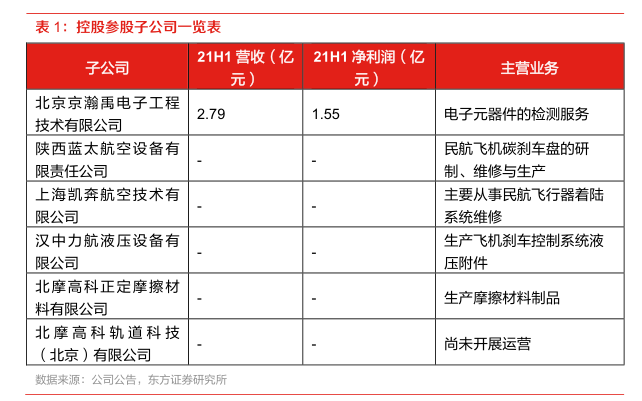 表 1：控股参股子公司一览表

| 子公司 | 21H1 营收（亿元） | 21H1 净利润（亿元） | 主营业务 |
|---|---|---|---|
| 北京京瀚禹电子工程技术有限公司 | 2.79 | 1.55 | 电子元器件的检测服务 |
| 陕西蓝太航空设备有限责任公司 | - | - | 民航飞机碳刹车盘的研制、维修与生产 |
| 上海凯奔航空技术有限公司 | - | - | 主要从事民航飞行器着陆系统维修 |
| 汉中力航液压设备有限公司 | - | - | 生产飞机刹车控制系统液压附件 |
| 北摩高科正定摩擦材料有限公司 | - | - | 生产摩擦材料制品 |
| 北摩高科轨道科技（北京）有限公司 | - | - | 尚未开展运营 |

数据来源：公司公告，东方证券研究所